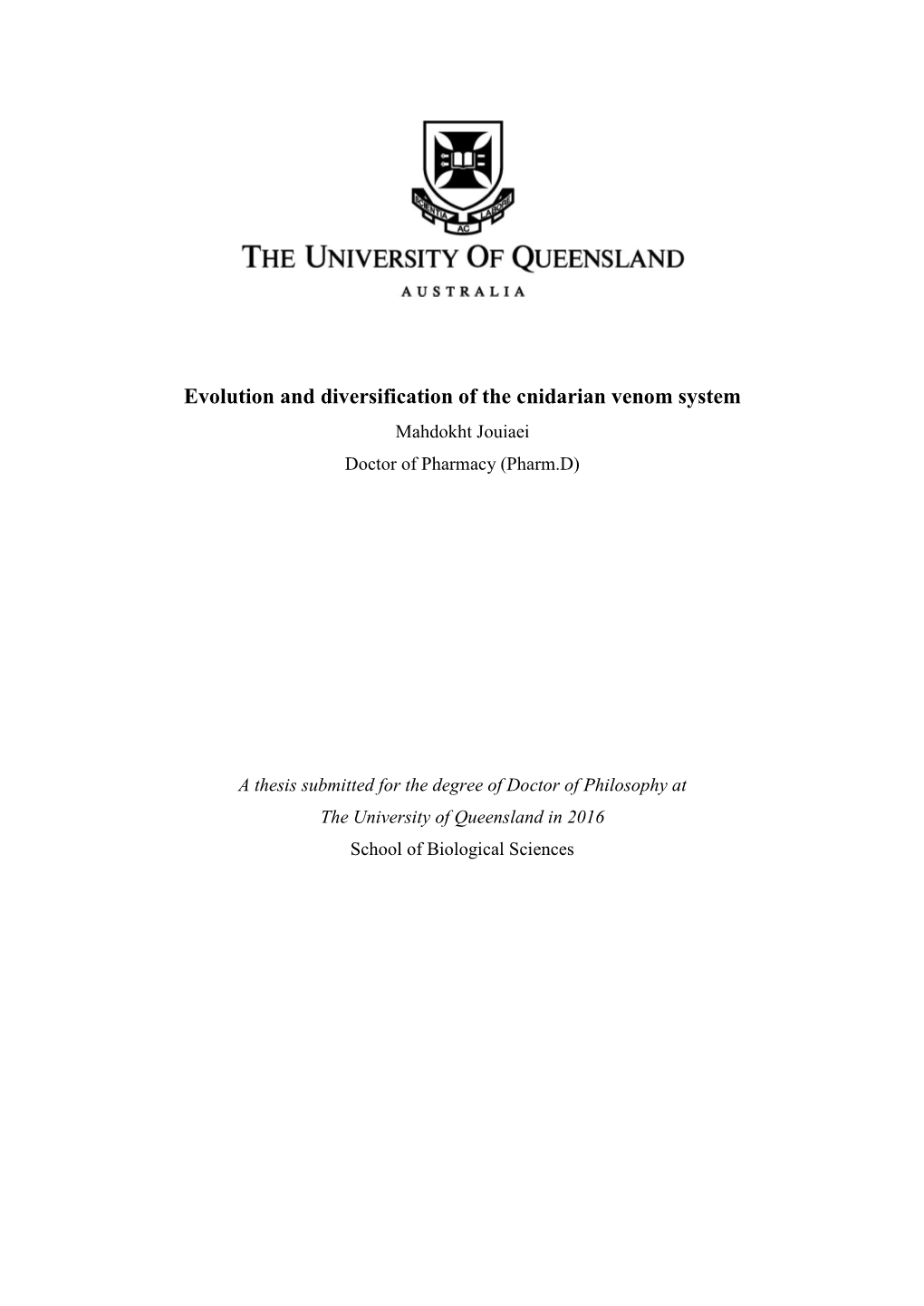 SCIENTIA AC LABORE

THE UNIVERSITY OF QUEENSLAND

AUSTRALIA

Evolution and diversification of the cnidarian venom system

Mahdokht Jouiaei

Doctor of Pharmacy (Pharm.D)

A thesis submitted for the degree of Doctor of Philosophy at The University of Queensland in 2016

School of Biological Sciences